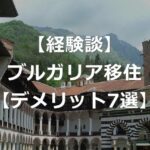 【経験談】
ブルガリア移住
【デメリット7選】